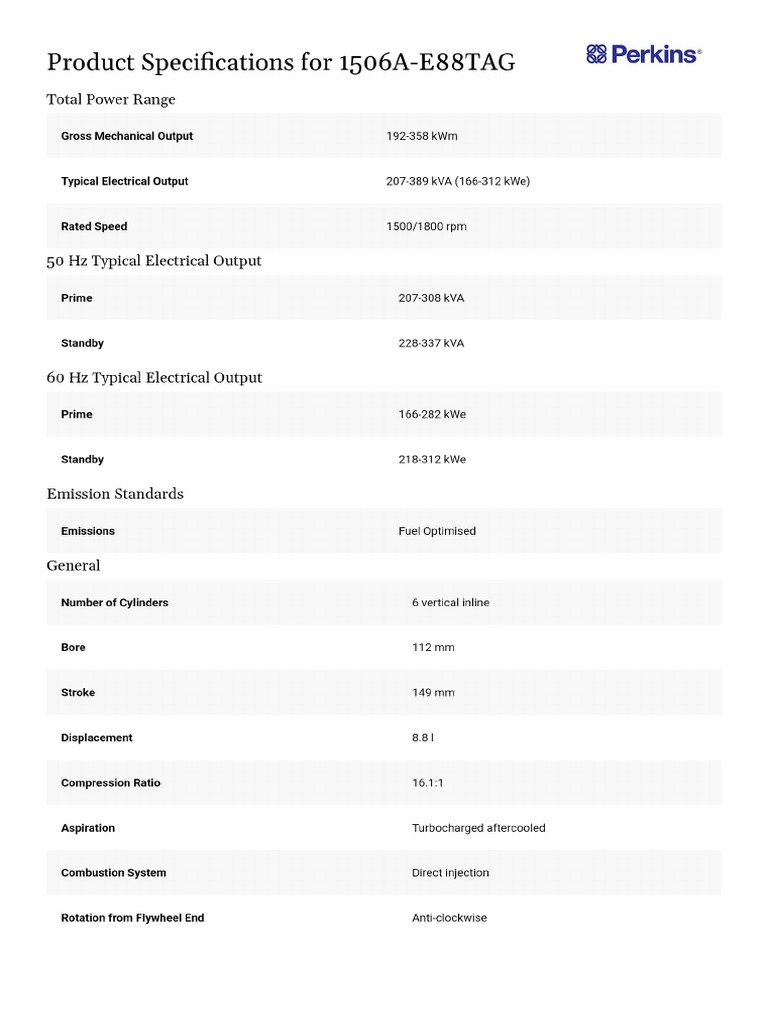 Product Specifications for 1506A-E88TAG

Perkins®

Total Power Range

| Gross Mechanical Output | 192-358 kWm |
|---|---|
| Typical Electrical Output | 207-389 kVA (166-312 kWe) |
| Rated Speed | 1500/1800 rpm |

50 Hz Typical Electrical Output

| Prime | 207-308 kVA |
|---|---|
| Standby | 228-337 kVA |

60 Hz Typical Electrical Output

| Prime | 166-282 kWe |
|---|---|
| Standby | 218-312 kWe |

Emission Standards

| Emissions | Fuel Optimised |
|---|---|

General

| Number of Cylinders | 6 vertical inline |
|---|---|
| Bore | 112 mm |
| Stroke | 149 mm |
| Displacement | 8.8 l |
| Compression Ratio | 16.1:1 |
| Aspiration | Turbocharged aftercooled |
| Combustion System | Direct injection |
| Rotation from Flywheel End | Anti-clockwise |